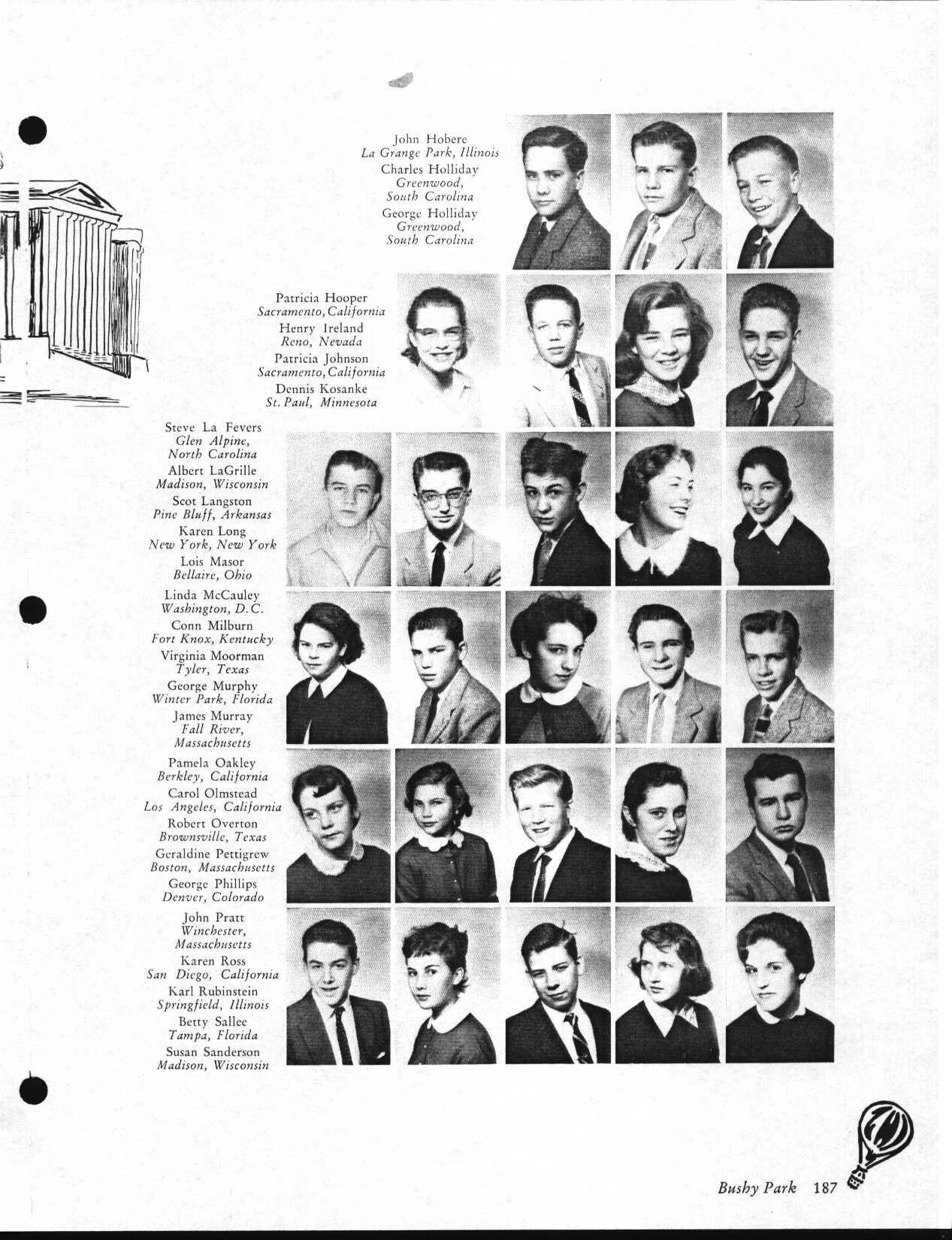 John Hobere
La Grange Park, Illinois
Charles Holliday
Greenwood,
South Carolina
George Holliday
Greenwood,
South Carolina

Patricia Hooper
Sacramento, California
Henry Ireland
Reno, Nevada
Patricia Johnson
Sacramento, California
Dennis Kosanke
St. Paul, Minnesota

Steve La Fevers
Glen Alpine,
North Carolina
Albert LaGrille
Madison, Wisconsin
Scot Langston
Pine Bluff, Arkansas
Karen Long
New York, New York
Lois Masor
Bellaire, Ohio

Linda McCauley
Washington, D.C.
Conn Milburn
Fort Knox, Kentucky
Virginia Moorman
Tyler, Texas
George Murphy
Winter Park, Florida
James Murray
Fall River,
Massachusetts

Pamela Oakley
Berkley, California
Carol Olmstead
Los Angeles, California
Robert Overton
Brownsville, Texas
Geraldine Pettigrew
Boston, Massachusetts
George Phillips
Denver, Colorado

John Pratt
Winchester,
Massachusetts
Karen Ross
San Diego, California
Karl Rubinstein
Springfield, Illinois
Betty Sallee
Tampa, Florida
Susan Sanderson
Madison, Wisconsin

Bushy Park 187